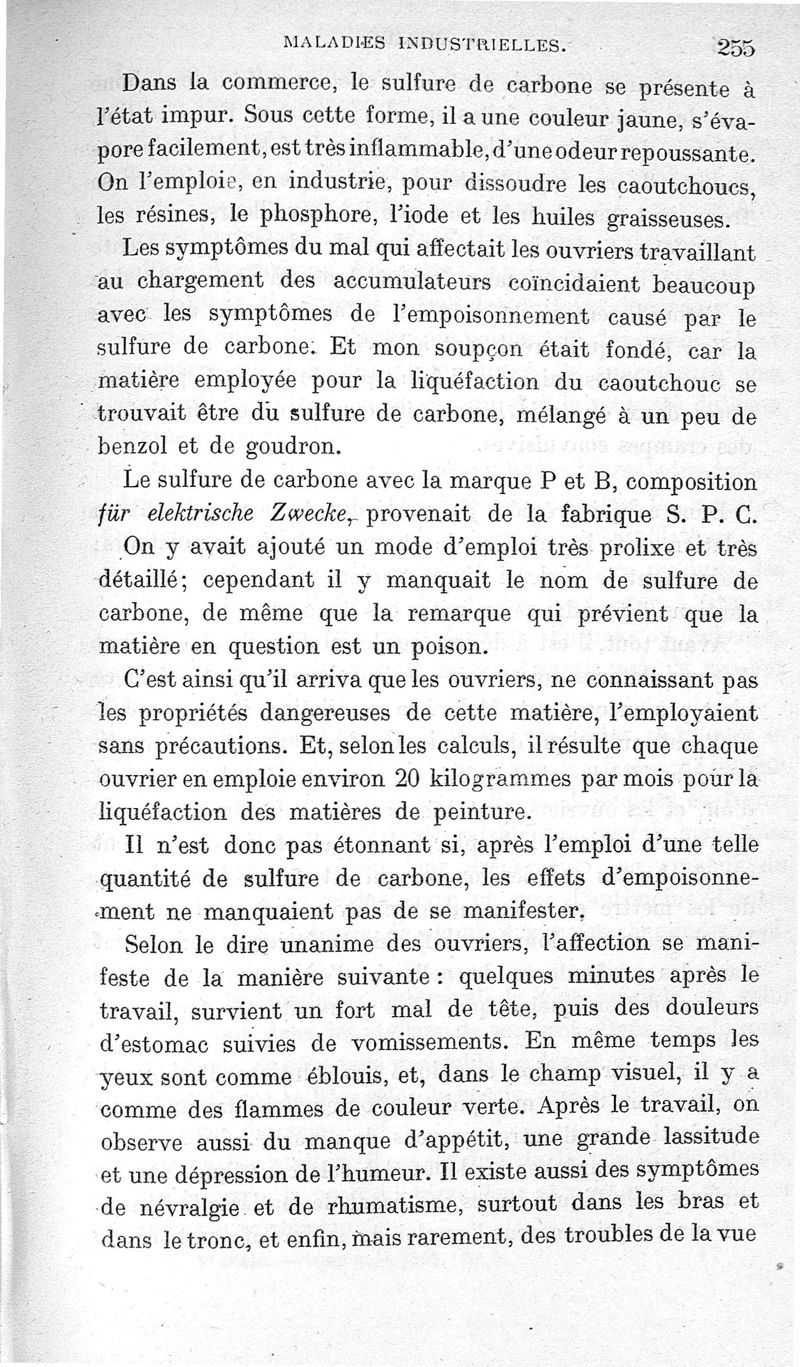 MALADIES INDUSTRIELLES. 255

Dans la commerce, le sulfure de carbone se présente à l'état impur. Sous cette forme, il a une couleur jaune, s'évapore facilement, est très inflammable, d'une odeur repoussante. On l'emploie, en industrie, pour dissoudre les caoutchoucs, les résines, le phosphore, l'iode et les huiles graisseuses.

Les symptômes du mal qui affectait les ouvriers travaillant au chargement des accumulateurs coïncidaient beaucoup avec les symptômes de l'empoisonnement causé par le sulfure de carbone. Et mon soupçon était fondé, car la matière employée pour la liquéfaction du caoutchouc se trouvait être du sulfure de carbone, mélangé à un peu de benzol et de goudron.

Le sulfure de carbone avec la marque P et B, composition für elektrische Zwecke, provenait de la fabrique S. P. C. On y avait ajouté un mode d'emploi très prolixe et très détaillé; cependant il y manquait le nom de sulfure de carbone, de même que la remarque qui prévient que la matière en question est un poison.

C'est ainsi qu'il arriva que les ouvriers, ne connaissant pas les propriétés dangereuses de cette matière, l'employaient sans précautions. Et, selon les calculs, il résulte que chaque ouvrier en emploie environ 20 kilogrammes par mois pour la liquéfaction des matières de peinture.

Il n'est donc pas étonnant si, après l'emploi d'une telle quantité de sulfure de carbone, les effets d'empoisonnement ne manquaient pas de se manifester.

Selon le dire unanime des ouvriers, l'affection se manifeste de la manière suivante : quelques minutes après le travail, survient un fort mal de tête, puis des douleurs d'estomac suivies de vomissements. En même temps les yeux sont comme éblouis, et, dans le champ visuel, il y a comme des flammes de couleur verte. Après le travail, on observe aussi du manque d'appétit, une grande lassitude et une dépression de l'humeur. Il existe aussi des symptômes de névralgie et de rhumatisme, surtout dans les bras et dans le tronc, et enfin, mais rarement, des troubles de la vue